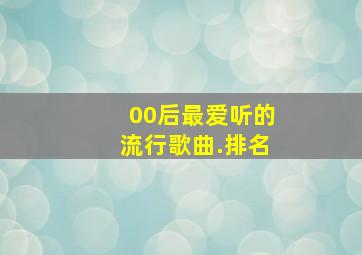 00后最爱听的
流行歌曲.排名